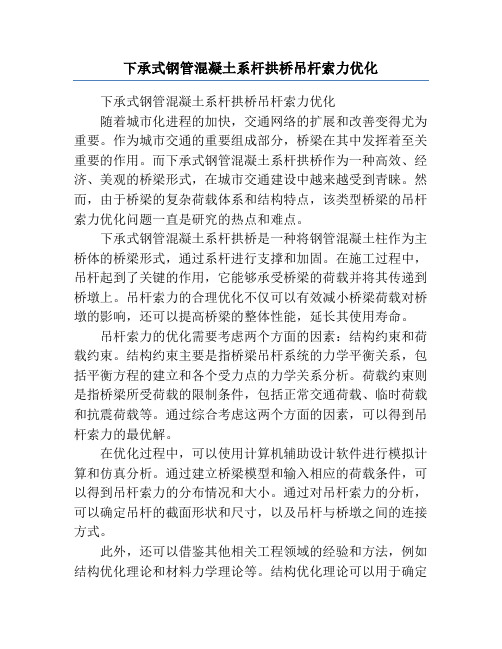 下承式钢管混凝土系杆拱桥吊杆索力优化

下承式钢管混凝土系杆拱桥吊杆索力优化

随着城市化进程的加快，交通网络的扩展和改善变得尤为重要。作为城市交通的重要组成部分，桥梁在其中发挥着至关重要的作用。而下承式钢管混凝土系杆拱桥作为一种高效、经济、美观的桥梁形式，在城市交通建设中越来越受到青睐。然而，由于桥梁的复杂荷载体系和结构特点，该类型桥梁的吊杆索力优化问题一直是研究的热点和难点。

下承式钢管混凝土系杆拱桥是一种将钢管混凝土柱作为主桥体的桥梁形式，通过系杆进行支撑和加固。在施工过程中，吊杆起到了关键的作用，它能够承受桥梁的荷载并将其传递到桥墩上。吊杆索力的合理优化不仅可以有效减小桥梁荷载对桥墩的影响，还可以提高桥梁的整体性能，延长其使用寿命。

吊杆索力的优化需要考虑两个方面的因素：结构约束和荷载约束。结构约束主要是指桥梁吊杆系统的力学平衡关系，包括平衡方程的建立和各个受力点的力学关系分析。荷载约束则是指桥梁所受荷载的限制条件，包括正常交通荷载、临时荷载和抗震荷载等。通过综合考虑这两个方面的因素，可以得到吊杆索力的最优解。

在优化过程中，可以使用计算机辅助设计软件进行模拟计算和仿真分析。通过建立桥梁模型和输入相应的荷载条件，可以得到吊杆索力的分布情况和大小。通过对吊杆索力的分析，可以确定吊杆的截面形状和尺寸，以及吊杆与桥墩之间的连接方式。

此外，还可以借鉴其他相关工程领域的经验和方法，例如结构优化理论和材料力学理论等。结构优化理论可以用于确定